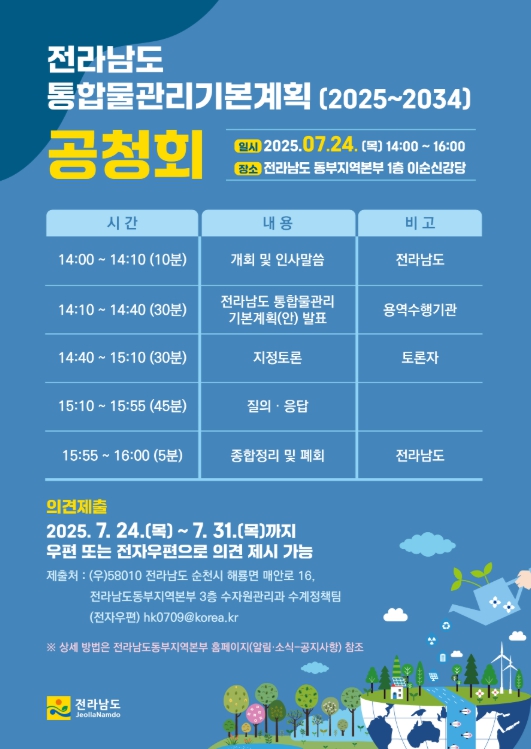 전라남도
통합물관리기본계획 (2025~2034)

공청회

일시 2025.07.24. (목) 14:00 ~ 16:00
장소 전라남도 동부지역본부 1층 이순신강당

| 시간 | 내용 | 비고 |
|---|---|---|
| 14:00 ~ 14:10 (10분) | 개회 및 인사말씀 | 전라남도 |
| 14:10 ~ 14:40 (30분) | 전라남도 통합물관리 기본계획(안) 발표 | 용역수행기관 |
| 14:40 ~ 15:10 (30분) | 지정토론 | 토론자 |
| 15:10 ~ 15:55 (45분) | 질의 · 응답 | |
| 15:55 ~ 16:00 (5분) | 종합정리 및 폐회 | 전라남도 |

의견제출

2025. 7. 24.(목) ~ 7. 31.(목)까지
우편 또는 전자우편으로 의견 제시 가능

제출처 : (우)58010 전라남도 순천시 해룡면 매안로 16,
전라남도동부지역본부 3층 수자원관리과 수계정책팀
(전자우편) hk0709@korea.kr

※ 상세 방법은 전라남도동부지역본부 홈페이지(알림·소식-공지사항) 참조

전라남도
JeollaNamdo